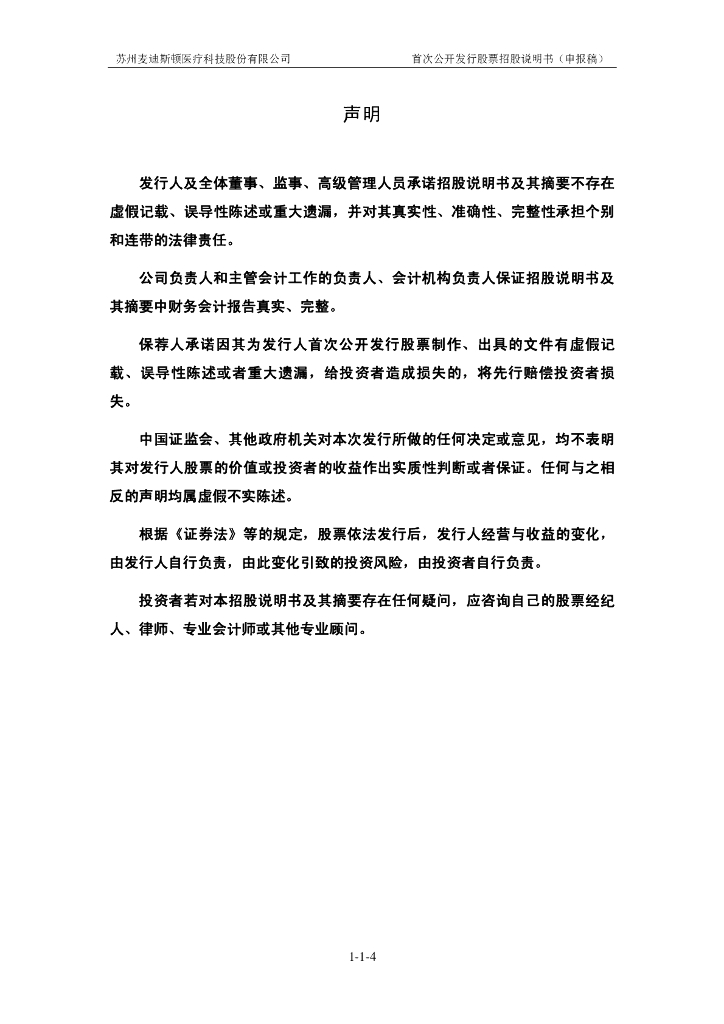 苏州麦迪斯顿医疗科技股份有限公司

首次公开发行股票招股说明书（申报稿）

声明

发行人及全体董事、监事、高级管理人员承诺招股说明书及其摘要不存在虚假记载、误导性陈述或重大遗漏，并对其真实性、准确性、完整性承担个别和连带的法律责任。

公司负责人和主管会计工作的负责人、会计机构负责人保证招股说明书及其摘要中财务会计报告真实、完整。

保荐人承诺因其为发行人首次公开发行股票制作、出具的文件有虚假记载、误导性陈述或者重大遗漏，给投资者造成损失的，将先行赔偿投资者损失。

中国证监会、其他政府机关对本次发行所做的任何决定或意见，均不表明其对发行人股票的价值或投资者的收益作出实质性判断或者保证。任何与之相反的声明均属虚假不实陈述。

根据《证券法》等的规定，股票依法发行后，发行人经营与收益的变化，由发行人自行负责，由此变化引致的投资风险，由投资者自行负责。

投资者若对本招股说明书及其摘要存在任何疑问，应咨询自己的股票经纪人、律师、专业会计师或其他专业顾问。

1-1-4